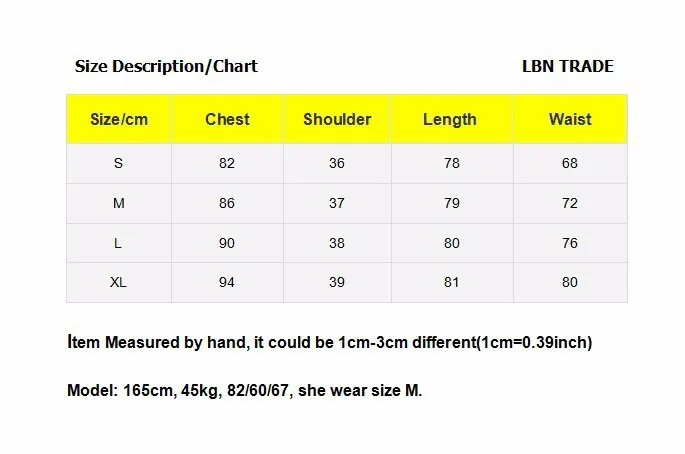 Size Description/Chart

LBN TRADE

| Size/cm | Chest | Shoulder | Length | Waist |
|---|---|---|---|---|
| S | 82 | 36 | 78 | 68 |
| M | 86 | 37 | 79 | 72 |
| L | 90 | 38 | 80 | 76 |
| XL | 94 | 39 | 81 | 80 |

Item Measured by hand, it could be 1cm-3cm different(1cm=0.39inch)

Model: 165cm, 45kg, 82/60/67, she wear size M.